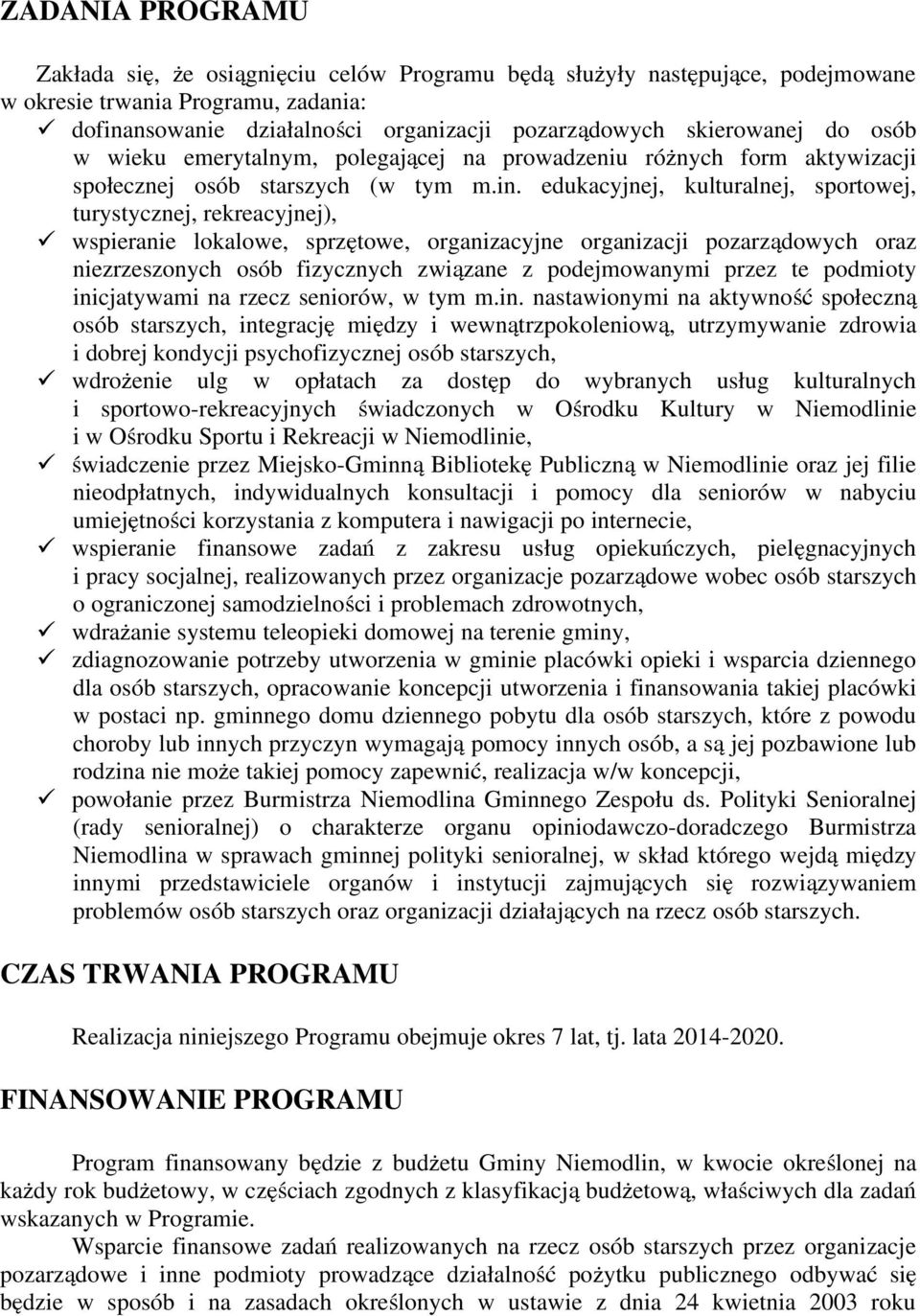 ZADANIA PROGRAMU

Zakłada się, że osiągnięciu celów Programu będą służyły następujące, podejmowane w okresie trwania Programu, zadania:
✓ dofinansowanie działalności organizacji pozarządowych skierowanej do osób w wieku emerytalnym, polegającej na prowadzeniu różnych form aktywizacji społecznej osób starszych (w tym m.in. edukacyjnej, kulturalnej, sportowej, turystycznej, rekreacyjnej),
✓ wspieranie lokalowe, sprzętowe, organizacyjne organizacji pozarządowych oraz niezrzeszonych osób fizycznych związane z podejmowanymi przez te podmioty inicjatywami na rzecz seniorów, w tym m.in. nastawionymi na aktywność społeczną osób starszych, integrację między i wewnątrzpokoleniową, utrzymywanie zdrowia i dobrej kondycji psychofizycznej osób starszych,
✓ wdrożenie ulg w opłatach za dostęp do wybranych usług kulturalnych i sportowo-rekreacyjnych świadczonych w Ośrodku Kultury w Niemodlinie i w Ośrodku Sportu i Rekreacji w Niemodlinie,
✓ świadczenie przez Miejsko-Gminną Bibliotekę Publiczną w Niemodlinie oraz jej filie nieodpłatnych, indywidualnych konsultacji i pomocy dla seniorów w nabyciu umiejętności korzystania z komputera i nawigacji po internecie,
✓ wspieranie finansowe zadań z zakresu usług opiekuńczych, pielęgnacyjnych i pracy socjalnej, realizowanych przez organizacje pozarządowe wobec osób starszych o ograniczonej samodzielności i problemach zdrowotnych,
✓ wdrażanie systemu teleopieki domowej na terenie gminy,
✓ zdiagnozowanie potrzeby utworzenia w gminie placówki opieki i wsparcia dziennego dla osób starszych, opracowanie koncepcji utworzenia i finansowania takiej placówki w postaci np. gminnego domu dziennego pobytu dla osób starszych, które z powodu choroby lub innych przyczyn wymagają pomocy innych osób, a są jej pozbawione lub rodzina nie może takiej pomocy zapewnić, realizacja w/w koncepcji,
✓ powołanie przez Burmistrza Niemodlina Gminnego Zespołu ds. Polityki Senioralnej (rady senioralnej) o charakterze organu opiniodawczo-doradczego Burmistrza Niemodlina w sprawach gminnej polityki senioralnej, w skład którego wejdą między innymi przedstawiciele organów i instytucji zajmujących się rozwiązywaniem problemów osób starszych oraz organizacji działających na rzecz osób starszych.

CZAS TRWANIA PROGRAMU

Realizacja niniejszego Programu obejmuje okres 7 lat, tj. lata 2014-2020.

FINANSOWANIE PROGRAMU

Program finansowany będzie z budżetu Gminy Niemodlin, w kwocie określonej na każdy rok budżetowy, w częściach zgodnych z klasyfikacją budżetową, właściwych dla zadań wskazanych w Programie.

Wsparcie finansowe zadań realizowanych na rzecz osób starszych przez organizacje pozarządowe i inne podmioty prowadzące działalność pożytku publicznego odbywać się będzie w sposób i na zasadach określonych w ustawie z dnia 24 kwietnia 2003 roku